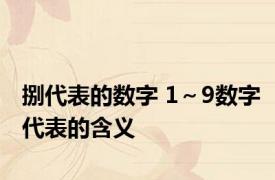 捌代表的数字 1～9数字代表的含义